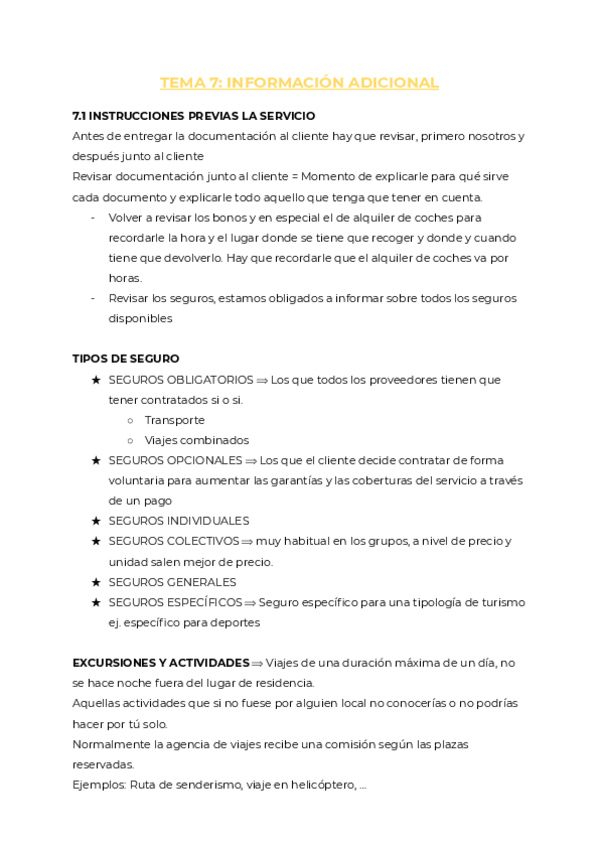 TEMA 7: INFORMACIÓN ADICIONAL

7.1 INSTRUCCIONES PREVIAS LA SERVICIO
Antes de entregar la documentación al cliente hay que revisar, primero nosotros y después junto al cliente
Revisar documentación junto al cliente = Momento de explicarle para qué sirve cada documento y explicarle todo aquello que tenga que tener en cuenta.
- Volver a revisar los bonos y en especial el de alquiler de coches para recordarle la hora y el lugar donde se tiene que recoger y donde y cuando tiene que devolverlo. Hay que recordarle que el alquiler de coches va por horas.
- Revisar los seguros, estamos obligados a informar sobre todos los seguros disponibles

TIPOS DE SEGURO
★ SEGUROS OBLIGATORIOS ⟹ Los que todos los proveedores tienen que tener contratados si o si.
○ Transporte
○ Viajes combinados
★ SEGUROS OPCIONALES ⟹ Los que el cliente decide contratar de forma voluntaria para aumentar las garantías y las coberturas del servicio a través de un pago
★ SEGUROS INDIVIDUALES
★ SEGUROS COLECTIVOS ⟹ muy habitual en los grupos, a nivel de precio y unidad salen mejor de precio.
★ SEGUROS GENERALES
★ SEGUROS ESPECÍFICOS ⟹ Seguro específico para una tipología de turismo ej. específico para deportes

EXCURSIONES Y ACTIVIDADES ⟹ Viajes de una duración máxima de un día, no se hace noche fuera del lugar de residencia.
Aquellas actividades que si no fuese por alguien local no conocerías o no podrías hacer por tú solo.
Normalmente la agencia de viajes recibe una comisión según las plazas reservadas.
Ejemplos: Ruta de senderismo, viaje en helicóptero, ...